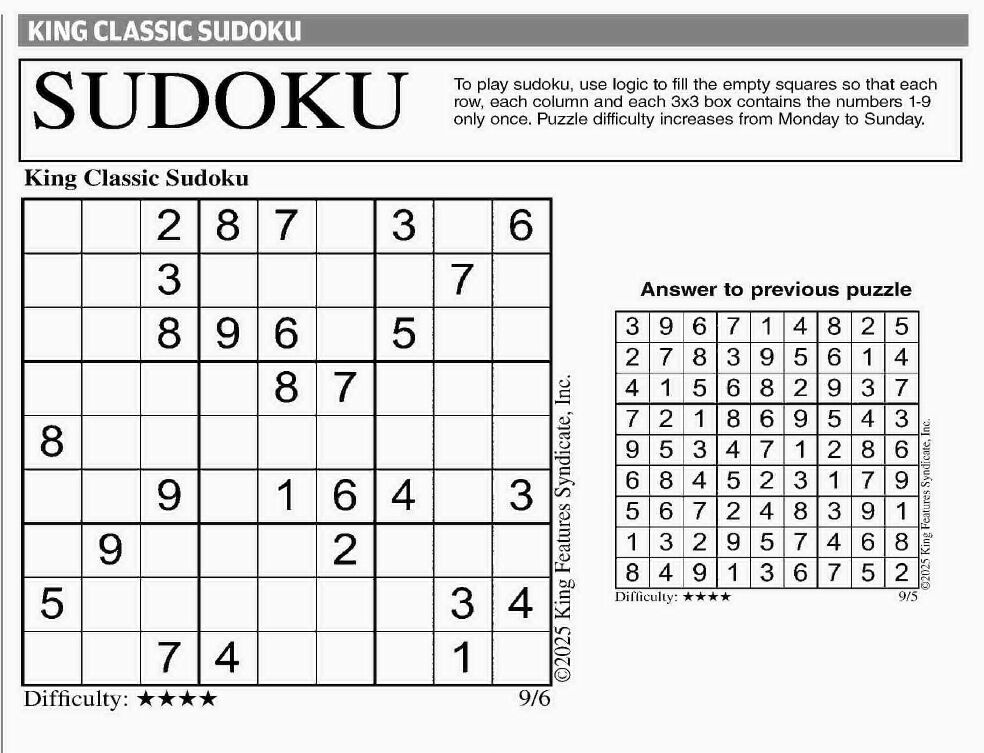 KING CLASSIC SUDOKU

SUDOKU

To play sudoku, use logic to fill the empty squares so that each row, each column and each 3x3 box contains the numbers 1-9 only once. Puzzle difficulty increases from Monday to Sunday.

King Classic Sudoku

| | | | | | | | | |
|---|---|---|---|---|---|---|---|---|
| | | 2 | 8 | 7 | | 3 | | 6 |
| | | 3 | | | | | 7 | |
| | | 8 | 9 | 6 | | 5 | | |
| | | | | 8 | 7 | | | |
| 8 | | | | | | | | |
| | | 9 | | 1 | 6 | 4 | | 3 |
| | 9 | | | | 2 | | | |
| 5 | | | | | | | 3 | 4 |
| | | 7 | 4 | | | | 1 | |

©2025 King Features Syndicate, Inc.

Difficulty: ★★★★

9/6

Answer to previous puzzle

| | | | | | | | | |
|---|---|---|---|---|---|---|---|---|
| 3 | 9 | 6 | 7 | 1 | 4 | 8 | 2 | 5 |
| 2 | 7 | 8 | 3 | 9 | 5 | 6 | 1 | 4 |
| 4 | 1 | 5 | 6 | 8 | 2 | 9 | 3 | 7 |
| 7 | 2 | 1 | 8 | 6 | 9 | 5 | 4 | 3 |
| 9 | 5 | 3 | 4 | 7 | 1 | 2 | 8 | 6 |
| 6 | 8 | 4 | 5 | 2 | 3 | 1 | 7 | 9 |
| 5 | 6 | 7 | 2 | 4 | 8 | 3 | 9 | 1 |
| 1 | 3 | 2 | 9 | 5 | 7 | 4 | 6 | 8 |
| 8 | 4 | 9 | 1 | 3 | 6 | 7 | 5 | 2 |

©2025 King Features Syndicate, Inc.

Difficulty: ★★★★

9/5